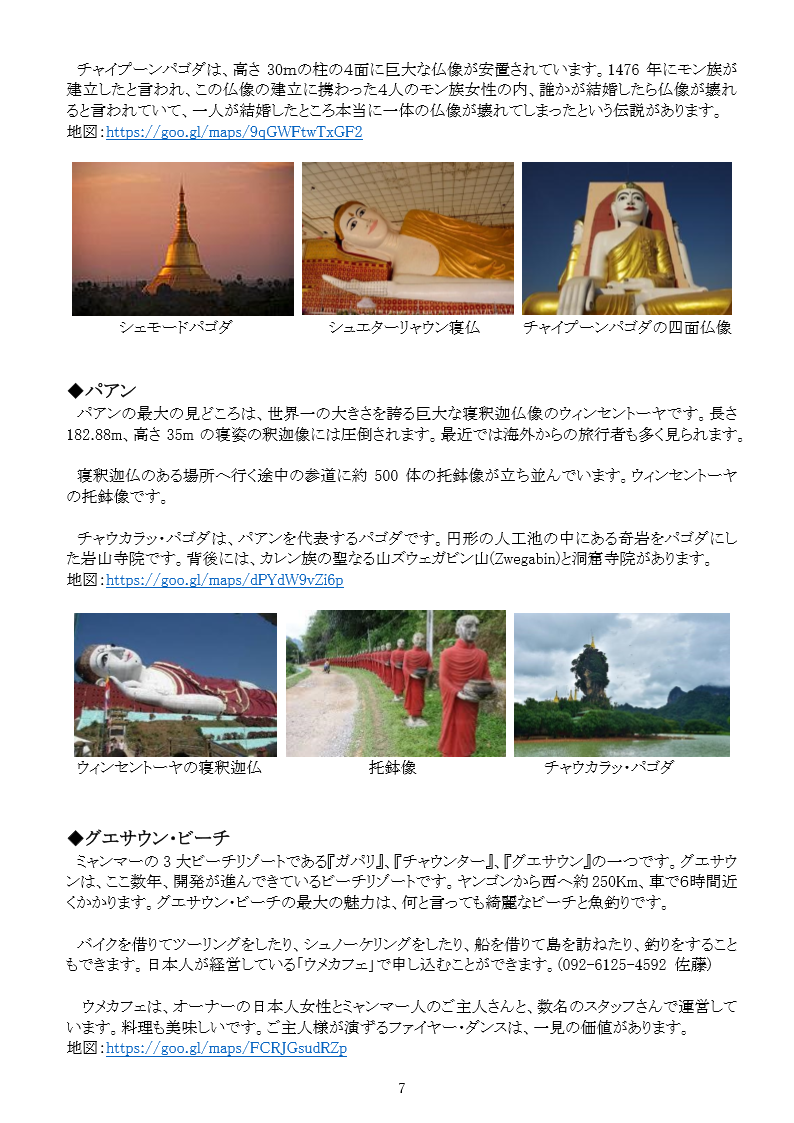 チャイプーンパゴダは、高さ30mの柱の4面に巨大な仏像が安置されています。1476年にモン族が建立したと言われ、この仏像の建立に携わった4人のモン族女性の内、誰かが結婚したら仏像が壊れると言われていて、一人が結婚したところ本当に一体の仏像が壊れてしまったという伝説があります。
地図：https://goo.gl/maps/9qGWFtwTxGF2

シェモードパゴダ　シュエターリャウン寝仏　チャイプーンパゴダの四面仏像

◆パアン
パアンの最大の見どころは、世界一の大きさを誇る巨大な寝釈迦仏像のウィンセントーヤです。長さ182.88m、高さ35mの寝姿の釈迦像には圧倒されます。最近では海外からの旅行者も多く見られます。

寝釈迦仏のある場所へ行く途中の参道に約500体の托鉢像が立ち並んでいます。ウィンセントーヤの托鉢像です。

チャウカラッ・パゴダは、パアンを代表するパゴダです。円形の人工池の中にある奇岩をパゴダにした岩山寺院です。背後には、カレン族の聖なる山ズウェガビン山(Zwegabin)と洞窟寺院があります。
地図：https://goo.gl/maps/dPYdW9vZi6p

ウィンセントーヤの寝釈迦仏　托鉢像　チャウカラッ・パゴダ

◆グエサウン・ビーチ
ミャンマーの3大ビーチリゾートである『ガパリ』、『チャウンター』、『グエサウン』の一つです。グエサウンは、ここ数年、開発が進んできているビーチリゾートです。ヤンゴンから西へ約250Km、車で6時間近くかかります。グエサウン・ビーチの最大の魅力は、何と言っても綺麗なビーチと魚釣りです。

バイクを借りてツーリングをしたり、シュノーケリングをしたり、船を借りて島を訪ねたり、釣りをすることもできます。日本人が経営している「ウメカフェ」で申し込むことができます。(092-6125-4592 佐藤)

ウメカフェは、オーナーの日本人女性とミャンマー人のご主人さんと、数名のスタッフさんで運営しています。料理も美味しいです。ご主人様が演ずるファイヤー・ダンスは、一見の価値があります。
地図：https://goo.gl/maps/FCRJGsudRZp

7